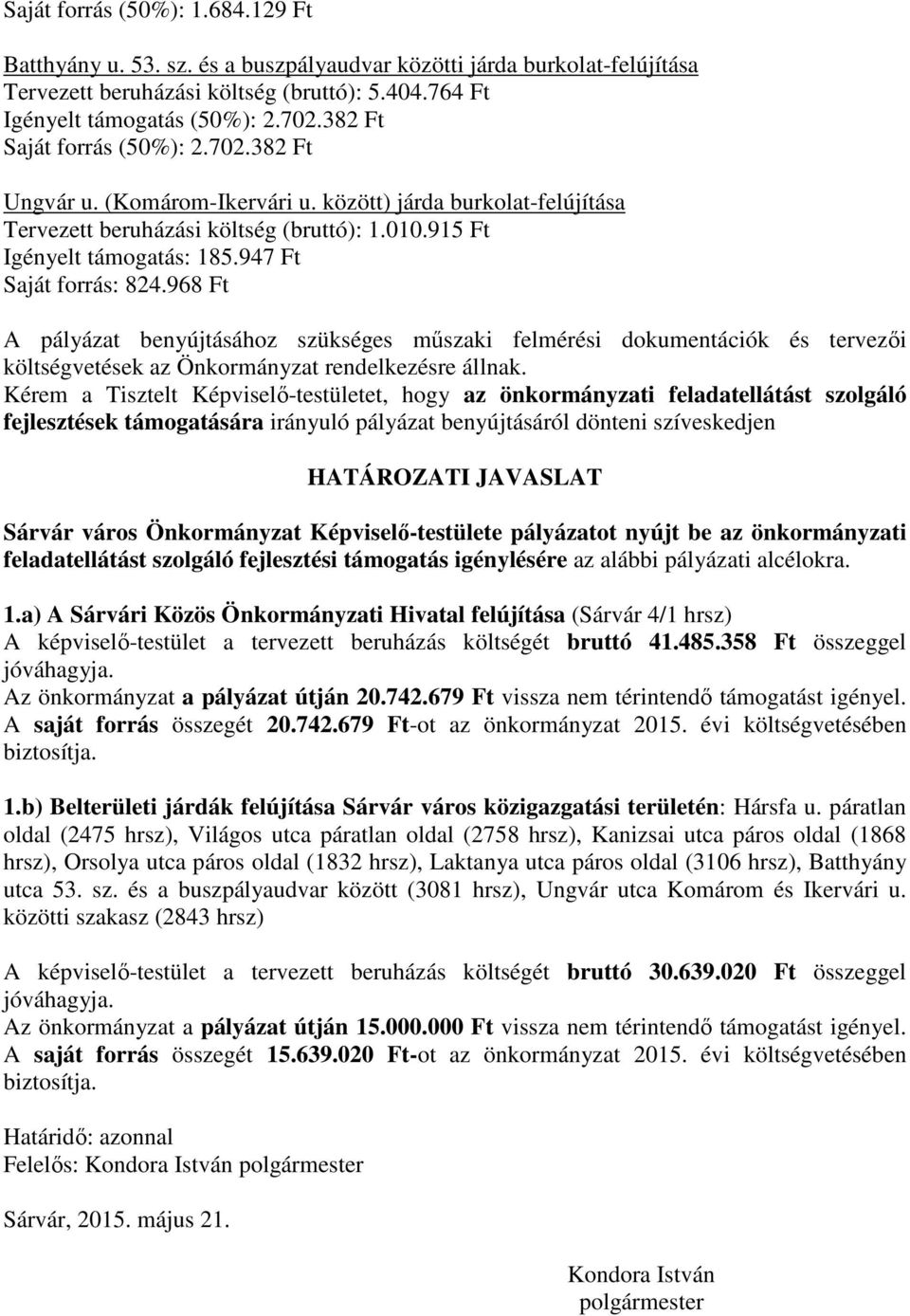 Saját forrás (50%): 1.684.129 Ft

Batthyány u. 53. sz. és a buszpályaudvar közötti járda burkolat-felújítása
Tervezett beruházási költség (bruttó): 5.404.764 Ft
Igényelt támogatás (50%): 2.702.382 Ft
Saját forrás (50%): 2.702.382 Ft

Ungvár u. (Komárom-Ikervári u. között) járda burkolat-felújítása
Tervezett beruházási költség (bruttó): 1.010.915 Ft
Igényelt támogatás: 185.947 Ft
Saját forrás: 824.968 Ft

A pályázat benyújtásához szükséges műszaki felmérési dokumentációk és tervezői költségvetések az Önkormányzat rendelkezésre állnak.
Kérem a Tisztelt Képviselő-testületet, hogy az önkormányzati feladatellátást szolgáló fejlesztések támogatására irányuló pályázat benyújtásáról dönteni szíveskedjen

HATÁROZATI JAVASLAT

Sárvár város Önkormányzat Képviselő-testülete pályázatot nyújt be az önkormányzati feladatellátást szolgáló fejlesztési támogatás igénylésére az alábbi pályázati alcélokra.

1.a) A Sárvári Közös Önkormányzati Hivatal felújítása (Sárvár 4/1 hrsz)
A képviselő-testület a tervezett beruházás költségét bruttó 41.485.358 Ft összeggel jóváhagyja.
Az önkormányzat a pályázat útján 20.742.679 Ft vissza nem térintendő támogatást igényel.
A saját forrás összegét 20.742.679 Ft-ot az önkormányzat 2015. évi költségvetésében biztosítja.

1.b) Belterületi járdák felújítása Sárvár város közigazgatási területén: Hársfa u. páratlan oldal (2475 hrsz), Világos utca páratlan oldal (2758 hrsz), Kanizsai utca páros oldal (1868 hrsz), Orsolya utca páros oldal (1832 hrsz), Laktanya utca páros oldal (3106 hrsz), Batthyány utca 53. sz. és a buszpályaudvar között (3081 hrsz), Ungvár utca Komárom és Ikervári u. közötti szakasz (2843 hrsz)

A képviselő-testület a tervezett beruházás költségét bruttó 30.639.020 Ft összeggel jóváhagyja.
Az önkormányzat a pályázat útján 15.000.000 Ft vissza nem térintendő támogatást igényel.
A saját forrás összegét 15.639.020 Ft-ot az önkormányzat 2015. évi költségvetésében biztosítja.

Határidő: azonnal
Felelős: Kondora István polgármester

Sárvár, 2015. május 21.

Kondora István
polgármester